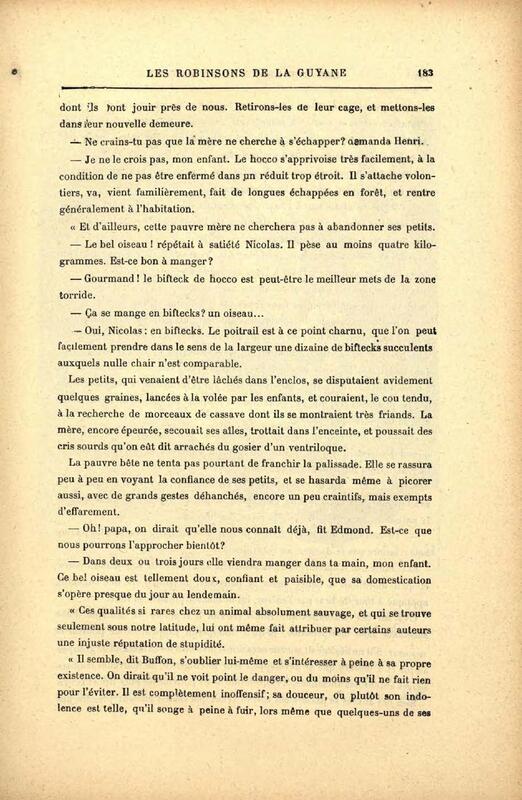 LES ROBINSONS DE LA GUYANE 183

dont ils vont jouir près de nous. Retirons-les de leur cage, et mettons-les dans leur nouvelle demeure.

— Ne crains-tu pas que la mère ne cherche à s'échapper? demanda Henri.

— Je ne le crois pas, mon enfant. Le hocco s'apprivoise très facilement, à la condition de ne pas être enfermé dans un réduit trop étroit. Il s'attache volontiers, va, vient familièrement, fait de longues échappées en forêt, et rentre généralement à l'habitation.

« Et d'ailleurs, cette pauvre mère ne cherchera pas à abandonner ses petits.

— Le bel oiseau ! répétait à satiété Nicolas. Il pèse au moins quatre kilogrammes. Est-ce bon à manger?

— Gourmand ! le bifteck de hocco est peut-être le meilleur mets de la zone torride.

— Ça se mange en biftecks? un oiseau...

— Oui, Nicolas : en biftecks. Le poitrail est à ce point charnu, que l'on peut facilement prendre dans le sens de la largeur une dizaine de biftecks succulents auxquels nulle chair n'est comparable.

Les petits, qui venaient d'être lâchés dans l'enclos, se disputaient avidement quelques graines, lancées à la volée par les enfants, et couraient, le cou tendu, à la recherche de morceaux de cassave dont ils se montraient très friands. La mère, encore épeurée, secouait ses ailes, trottait dans l'enceinte, et poussait des cris sourds qu'on eût dit arrachés du gosier d'un ventriloque.

La pauvre bête ne tenta pas pourtant de franchir la palissade. Elle se rassura peu à peu en voyant la confiance de ses petits, et se hasarda même à picorer aussi, avec de grands gestes déhanchés, encore un peu craintifs, mais exempts d'effarement.

— Oh! papa, on dirait qu'elle nous connaît déjà, fit Edmond. Est-ce que nous pourrons l'approcher bientôt?

— Dans deux ou trois jours elle viendra manger dans ta main, mon enfant. Ce bel oiseau est tellement doux, confiant et paisible, que sa domestication s'opère presque du jour au lendemain.

« Ces qualités si rares chez un animal absolument sauvage, et qui se trouve seulement sous notre latitude, lui ont même fait attribuer par certains auteurs une injuste réputation de stupidité.

« Il semble, dit Buffon, s'oublier lui-même et s'intéresser à peine à sa propre existence. On dirait qu'il ne voit point le danger, ou du moins qu'il ne fait rien pour l'éviter. Il est complètement inoffensif; sa douceur, ou plutôt son indolence est telle, qu'il songe à peine à fuir, lors même que quelques-uns de ses